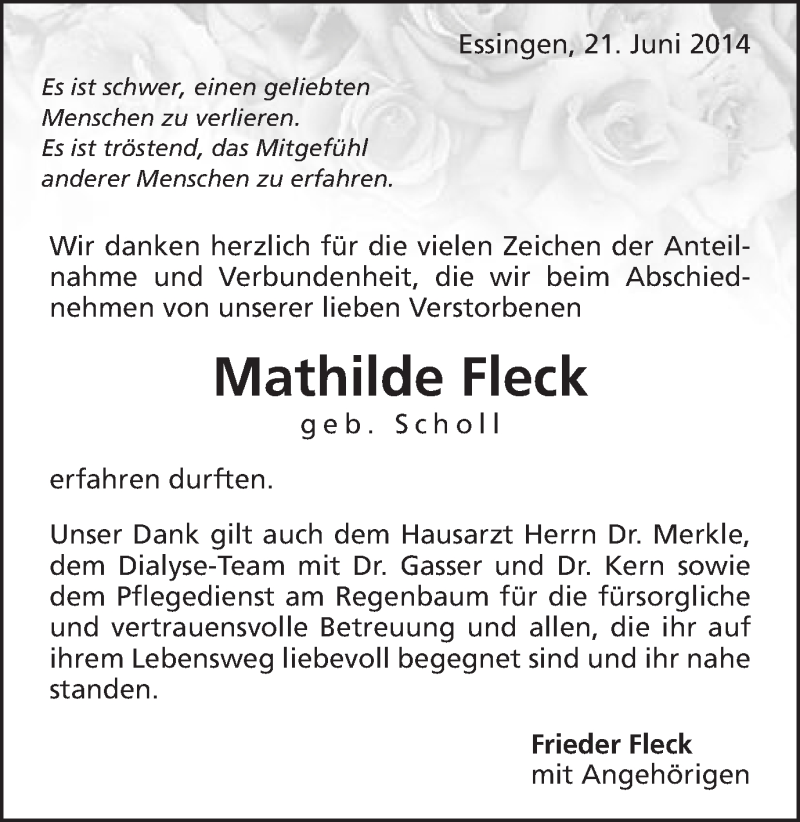 Essingen, 21. Juni 2014

Es ist schwer, einen geliebten Menschen zu verlieren. Es ist tröstend, das Mitgefühl anderer Menschen zu erfahren.

Wir danken herzlich für die vielen Zeichen der Anteilnahme und Verbundenheit, die wir beim Abschiednehmen von unserer lieben Verstorbenen

Mathilde Fleck

geb. Scholl

erfahren durften.

Unser Dank gilt auch dem Hausarzt Herrn Dr. Merkle, dem Dialyse-Team mit Dr. Gasser und Dr. Kern sowie dem Pflegedienst am Regenbaum für die fürsorgliche und vertrauensvolle Betreuung und allen, die ihr auf ihrem Lebensweg liebevoll begegnet sind und ihr nahe standen.

Frieder Fleck
mit Angehörigen